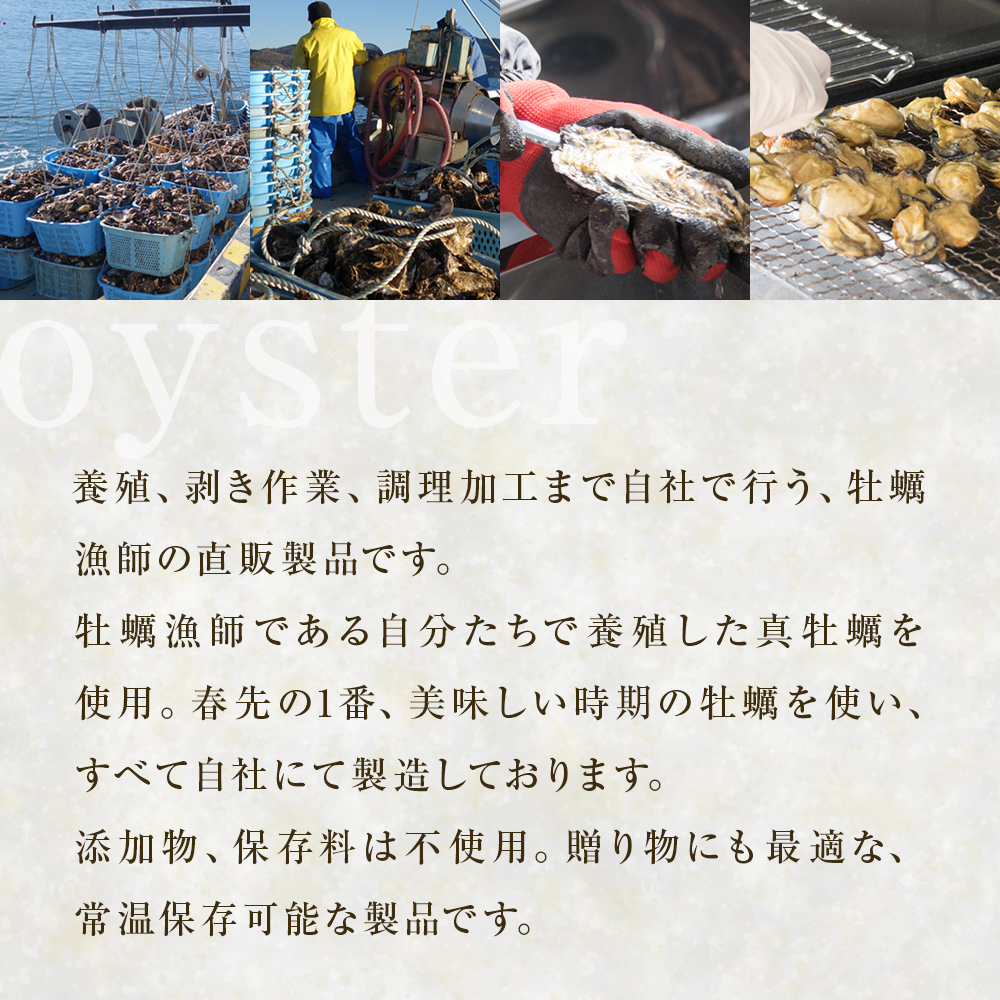 oyster

養殖、剥き作業、調理加工まで自社で行う、牡蠣漁師の直販製品です。

牡蠣漁師である自分たちで養殖した真牡蠣を使用。春先の1番、美味しい時期の牡蠣を使い、すべて自社にて製造しております。

添加物、保存料は不使用。贈り物にも最適な、常温保存可能な製品です。